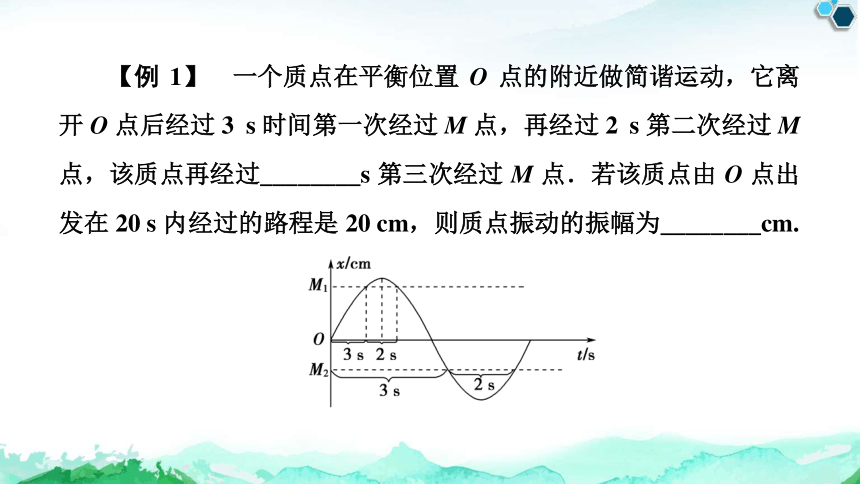 【例 1】 一个质点在平衡位置 $O$ 点的附近做简谐运动，它离开 $O$ 点后经过 3 s 时间第一次经过 $M$ 点，再经过 2 s 第二次经过 $M$ 点，该质点再经过________s 第三次经过 $M$ 点．若该质点由 $O$ 点出发在 20 s 内经过的路程是 20 cm，则质点振动的振幅为________cm.

$x$/cm
$M_1$
$O$
3 s
2 s
$t$/s
$M_2$
3 s
2 s